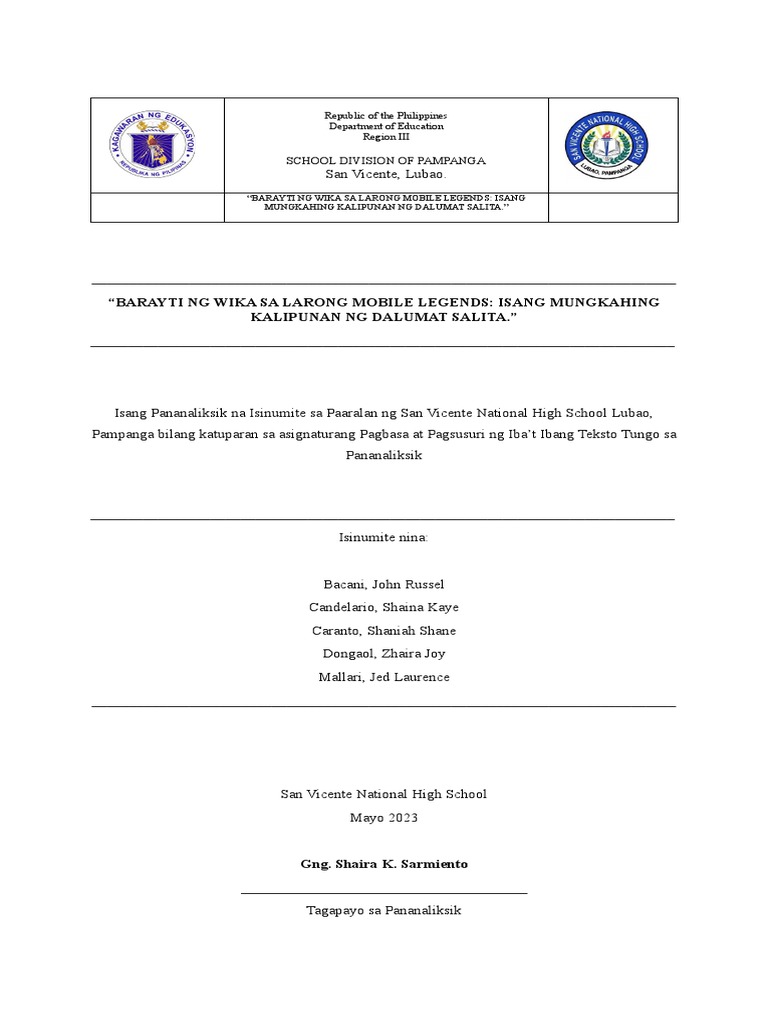 KAGAWARAN NG EDUKASYON
REPUBLIKA NG PILIPINAS

Republic of the Philippines
Department of Education
Region III
SCHOOL DIVISION OF PAMPANGA
San Vicente, Lubao.

SAN VICENTE NATIONAL HIGH SCHOOL
LUBAO, PAMPANGA

"BARAYTI NG WIKA SA LARONG MOBILE LEGENDS: ISANG MUNGKAHING KALIPUNAN NG DALUMAT SALITA."

"BARAYTI NG WIKA SA LARONG MOBILE LEGENDS: ISANG MUNGKAHING KALIPUNAN NG DALUMAT SALITA."

Isang Pananaliksik na Isinumite sa Paaralan ng San Vicente National High School Lubao, Pampanga bilang katuparan sa asignaturang Pagbasa at Pagsusuri ng Iba't Ibang Teksto Tungo sa Pananaliksik

Isinumite nina:

Bacani, John Russel
Candelario, Shaina Kaye
Caranto, Shaniah Shane
Dongaol, Zhaira Joy
Mallari, Jed Laurence

San Vicente National High School
Mayo 2023

Gng. Shaira K. Sarmiento

Tagapayo sa Pananaliksik